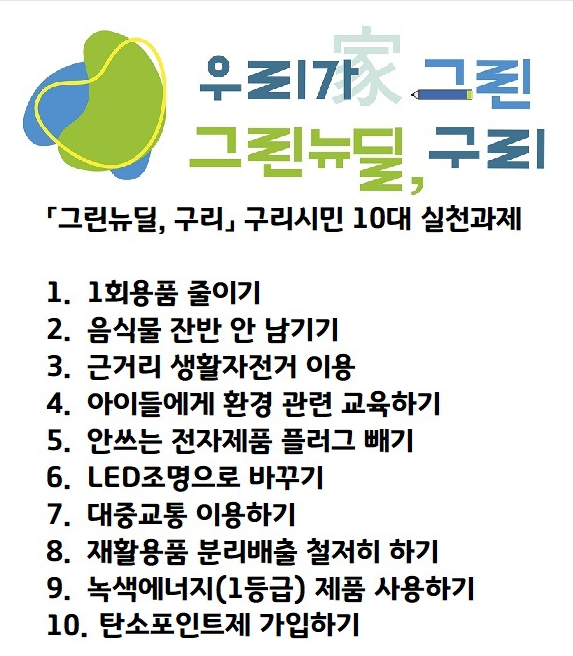 우리가家 그린
그린뉴딜, 구리

「그린뉴딜, 구리」 구리시민 10대 실천과제

1. 1회용품 줄이기
2. 음식물 잔반 안 남기기
3. 근거리 생활자전거 이용
4. 아이들에게 환경 관련 교육하기
5. 안쓰는 전자제품 플러그 빼기
6. LED조명으로 바꾸기
7. 대중교통 이용하기
8. 재활용품 분리배출 철저히 하기
9. 녹색에너지(1등급) 제품 사용하기
10. 탄소포인트제 가입하기